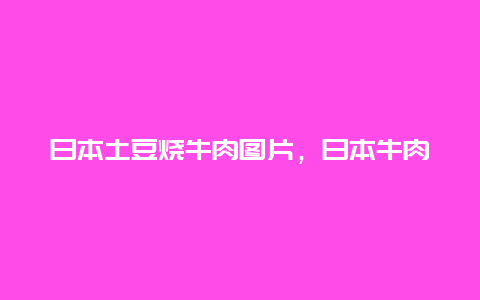 日本土豆烧牛肉图片，日本牛肉